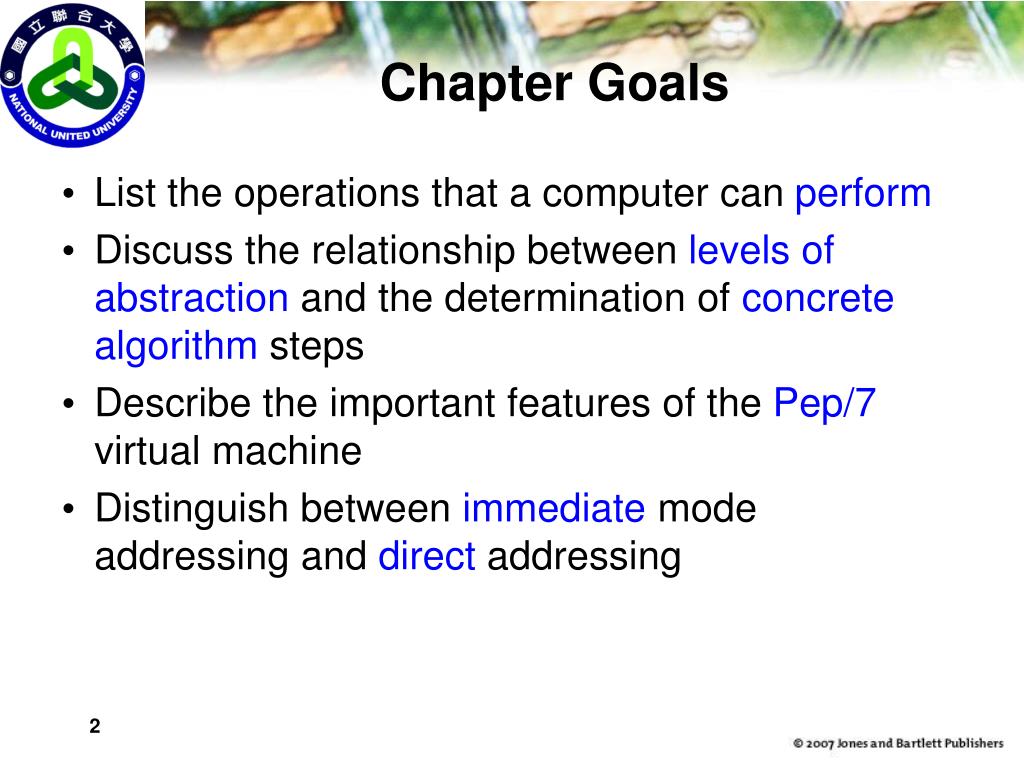 國立聯合大學
NATIONAL UNITED UNIVERSITY

Chapter Goals

• List the operations that a computer can perform
• Discuss the relationship between levels of abstraction and the determination of concrete algorithm steps
• Describe the important features of the Pep/7 virtual machine
• Distinguish between immediate mode addressing and direct addressing

2

© 2007 Jones and Bartlett Publishers